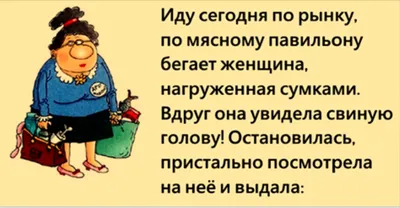 Иду сегодня по рынку, по мясному павильону бегает женщина, нагруженная сумками. Вдруг она увидела свиную голову! Остановилась, пристально посмотрела на неё и выдала: